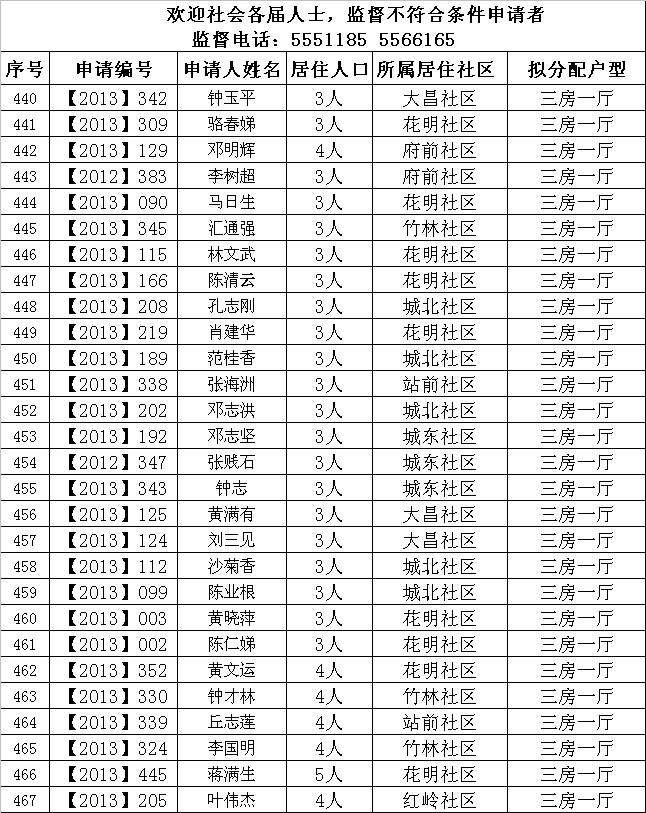 欢迎社会各届人士，监督不符合条件申请者
监督电话：5551185 5566165

| 序号 | 申请编号 | 申请人姓名 | 居住人口 | 所属居住社区 | 拟分配户型 |
|---|---|---|---|---|---|
| 440 | 【2013】342 | 钟玉平 | 3人 | 大昌社区 | 三房一厅 |
| 441 | 【2013】309 | 骆春娣 | 3人 | 花明社区 | 三房一厅 |
| 442 | 【2013】129 | 邓明辉 | 4人 | 府前社区 | 三房一厅 |
| 443 | 【2012】383 | 李树超 | 3人 | 府前社区 | 三房一厅 |
| 444 | 【2013】090 | 马日生 | 3人 | 花明社区 | 三房一厅 |
| 445 | 【2013】345 | 汇通强 | 3人 | 竹林社区 | 三房一厅 |
| 446 | 【2013】115 | 林文武 | 3人 | 花明社区 | 三房一厅 |
| 447 | 【2013】166 | 陈清云 | 3人 | 花明社区 | 三房一厅 |
| 448 | 【2013】208 | 孔志刚 | 3人 | 城北社区 | 三房一厅 |
| 449 | 【2013】219 | 肖建华 | 3人 | 花明社区 | 三房一厅 |
| 450 | 【2013】189 | 范桂香 | 3人 | 城北社区 | 三房一厅 |
| 451 | 【2013】338 | 张海洲 | 3人 | 站前社区 | 三房一厅 |
| 452 | 【2013】202 | 邓志洪 | 3人 | 城北社区 | 三房一厅 |
| 453 | 【2013】192 | 邓志坚 | 3人 | 城东社区 | 三房一厅 |
| 454 | 【2012】347 | 张贱石 | 3人 | 城东社区 | 三房一厅 |
| 455 | 【2013】343 | 钟志 | 3人 | 城东社区 | 三房一厅 |
| 456 | 【2013】125 | 黄满有 | 3人 | 大昌社区 | 三房一厅 |
| 457 | 【2013】124 | 刘三见 | 3人 | 大昌社区 | 三房一厅 |
| 458 | 【2013】112 | 沙菊香 | 3人 | 城北社区 | 三房一厅 |
| 459 | 【2013】099 | 陈业根 | 3人 | 城北社区 | 三房一厅 |
| 460 | 【2013】003 | 黄晓萍 | 3人 | 花明社区 | 三房一厅 |
| 461 | 【2013】002 | 陈仁娣 | 3人 | 花明社区 | 三房一厅 |
| 462 | 【2013】352 | 黄文运 | 4人 | 花明社区 | 三房一厅 |
| 463 | 【2013】330 | 钟才林 | 4人 | 竹林社区 | 三房一厅 |
| 464 | 【2013】339 | 丘志莲 | 4人 | 站前社区 | 三房一厅 |
| 465 | 【2013】324 | 李国明 | 4人 | 竹林社区 | 三房一厅 |
| 466 | 【2013】445 | 蒋满生 | 5人 | 花明社区 | 三房一厅 |
| 467 | 【2013】205 | 叶伟杰 | 4人 | 红岭社区 | 三房一厅 |